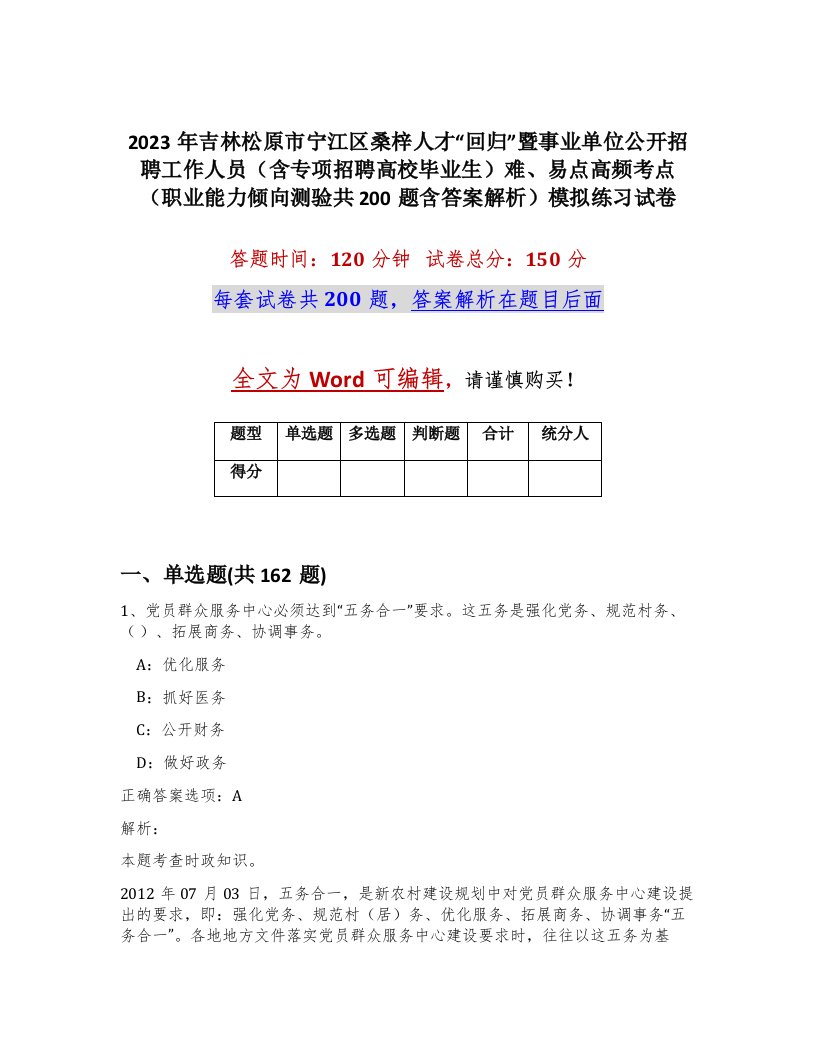 2023 年吉林松原市宁江区桑梓人才“回归”暨事业单位公开招聘工作人员（含专项招聘高校毕业生）难、易点高频考点（职业能力倾向测验共 200 题含答案解析）模拟练习试卷

答题时间：120 分钟 试卷总分：150 分

每套试卷共 200 题，答案解析在题目后面

全文为 Word 可编辑，请谨慎购买！

| 题型 | 单选题 | 多选题 | 判断题 | 合计 | 统分人 |
|---|---|---|---|---|---|
| 得分 | | | | | |

一、单选题(共 162 题)

1、党员群众服务中心必须达到“五务合一”要求。这五务是强化党务、规范村务、（）、拓展商务、协调事务。

A：优化服务

B：抓好医务

C：公开财务

D：做好政务

正确答案选项：A

解析：

本题考查时政知识。

2012 年 07 月 03 日，五务合一，是新农村建设规划中对党员群众服务中心建设提出的要求，即：强化党务、规范村（居）务、优化服务、拓展商务、协调事务“五务合一”。各地地方文件落实党员群众服务中心建设要求时，往往以这五务为基